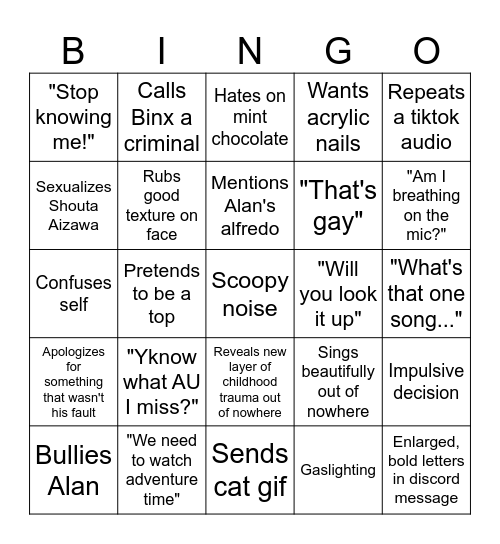 | B | I | N | G | O |
|---|---|---|---|---|
| "Stop knowing me!" | Calls Binx a criminal | Hates on mint chocolate | Wants acrylic nails | Repeats a tiktok audio |
| Sexualizes Shouta Aizawa | Rubs good texture on face | Mentions Alan's alfredo | "That's gay" | "Am I breathing on the mic?" |
| Confuses self | Pretends to be a top | Scoopy noise | "Will you look it up" | "What's that one song..." |
| Apologizes for something that wasn't his fault | "Yknow what AU I miss?" | Reveals new layer of childhood trauma out of nowhere | Sings beautifully out of nowhere | Impulsive decision |
| Bullies Alan | "We need to watch adventure time" | Sends cat gif | Gaslighting | Enlarged, bold letters in discord message |